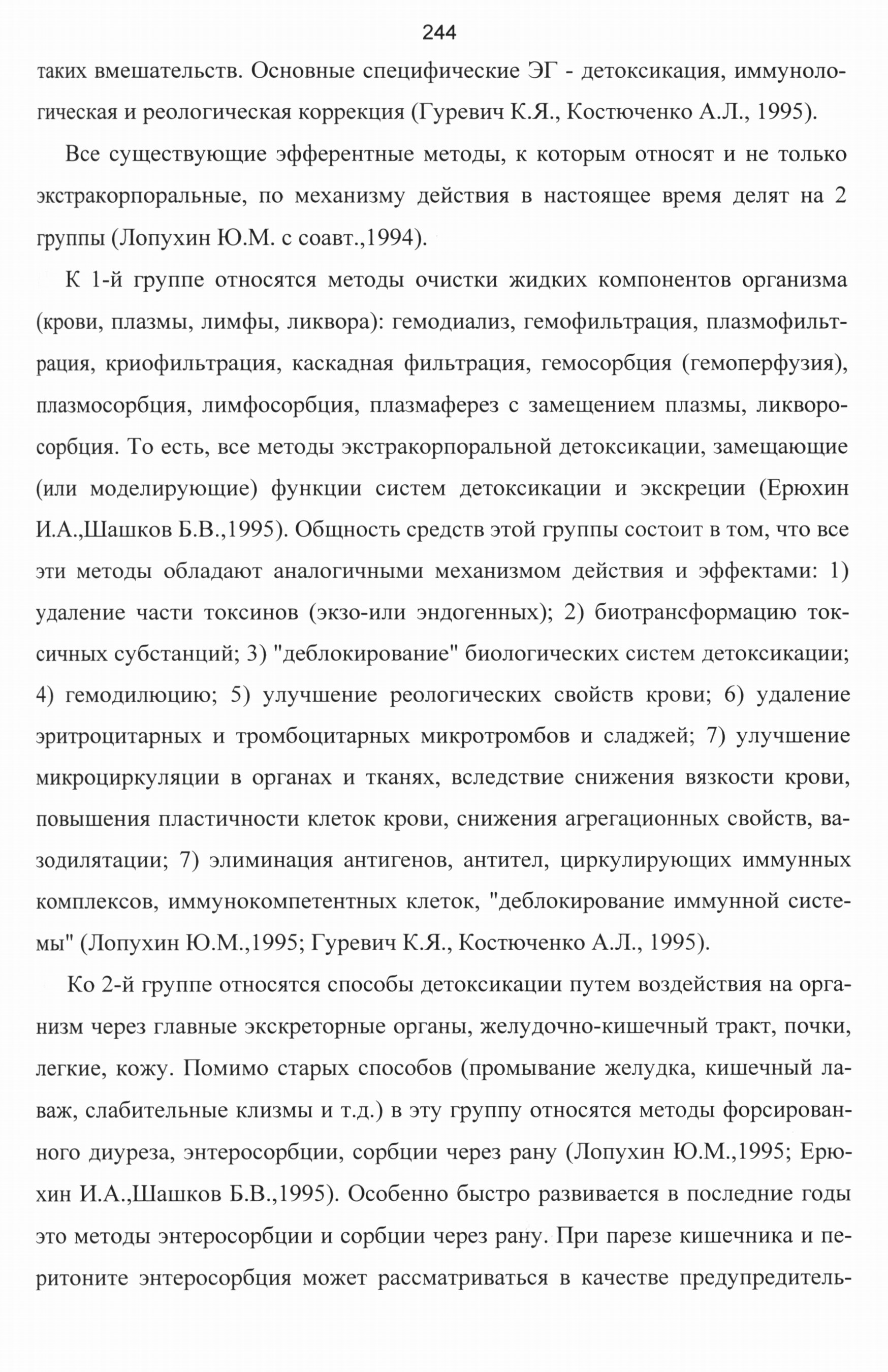 244

таких вмешательств. Основные специфические ЭГ - детоксикация, иммунологическая и реологическая коррекция (Гуревич К.Я., Костюченко А.Л., 1995).

Все существующие эфферентные методы, к которым относят и не только экстракорпоральные, по механизму действия в настоящее время делят на 2 группы (Лопухин Ю.М. с соавт.,1994).

К 1-й группе относятся методы очистки жидких компонентов организма (крови, плазмы, лимфы, ликвора): гемодиализ, гемофильтрация, плазмофильтрация, криофильтрация, каскадная фильтрация, гемосорбция (гемоперфузия), плазмосорбция, лимфосорбция, плазмаферез с замещением плазмы, ликворосорбция. То есть, все методы экстракорпоральной детоксикации, замещающие (или моделирующие) функции систем детоксикации и экскреции (Ерюхин И.А.,Шашков Б.В.,1995). Общность средств этой группы состоит в том, что все эти методы обладают аналогичными механизмом действия и эффектами: 1) удаление части токсинов (экзо-или эндогенных); 2) биотрансформацию токсичных субстанций; 3) "деблокирование" биологических систем детоксикации; 4) гемодилюцию; 5) улучшение реологических свойств крови; 6) удаление эритроцитарных и тромбоцитарных микротромбов и сладжей; 7) улучшение микроциркуляции в органах и тканях, вследствие снижения вязкости крови, повышения пластичности клеток крови, снижения агрегационных свойств, вазодилятации; 7) элиминация антигенов, антител, циркулирующих иммунных комплексов, иммунокомпетентных клеток, "деблокирование иммунной системы" (Лопухин Ю.М.,1995; Гуревич К.Я., Костюченко А.Л., 1995).

Ко 2-й группе относятся способы детоксикации путем воздействия на организм через главные экскреторные органы, желудочно-кишечный тракт, почки, легкие, кожу. Помимо старых способов (промывание желудка, кишечный лаваж, слабительные клизмы и т.д.) в эту группу относятся методы форсированного диуреза, энтеросорбции, сорбции через рану (Лопухин Ю.М.,1995; Ерюхин И.А.,Шашков Б.В.,1995). Особенно быстро развивается в последние годы это методы энтеросорбции и сорбции через рану. При парезе кишечника и перитоните энтеросорбция может рассматриваться в качестве предупредитель-